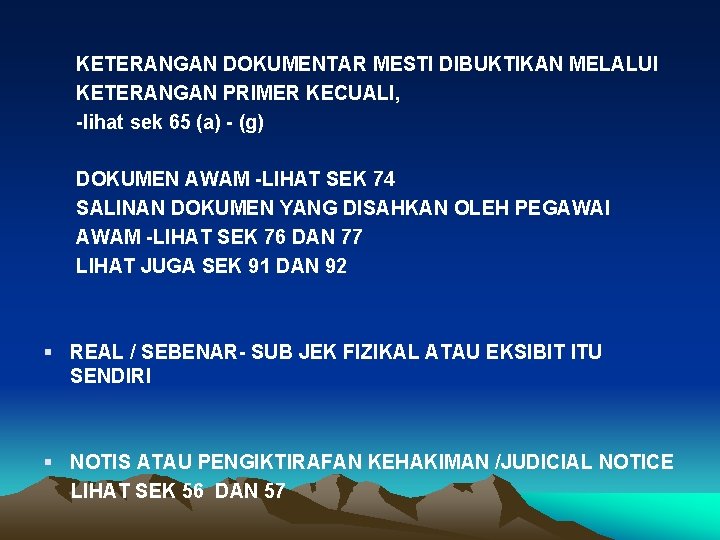 KETERANGAN DOKUMENTAR MESTI DIBUKTIKAN MELALUI KETERANGAN PRIMER KECUALI,
-lihat sek 65 (a) - (g)

DOKUMEN AWAM -LIHAT SEK 74
SALINAN DOKUMEN YANG DISAHKAN OLEH PEGAWAI AWAM -LIHAT SEK 76 DAN 77
LIHAT JUGA SEK 91 DAN 92

▪ REAL / SEBENAR- SUB JEK FIZIKAL ATAU EKSIBIT ITU SENDIRI

▪ NOTIS ATAU PENGIKTIRAFAN KEHAKIMAN /JUDICIAL NOTICE
LIHAT SEK 56 DAN 57